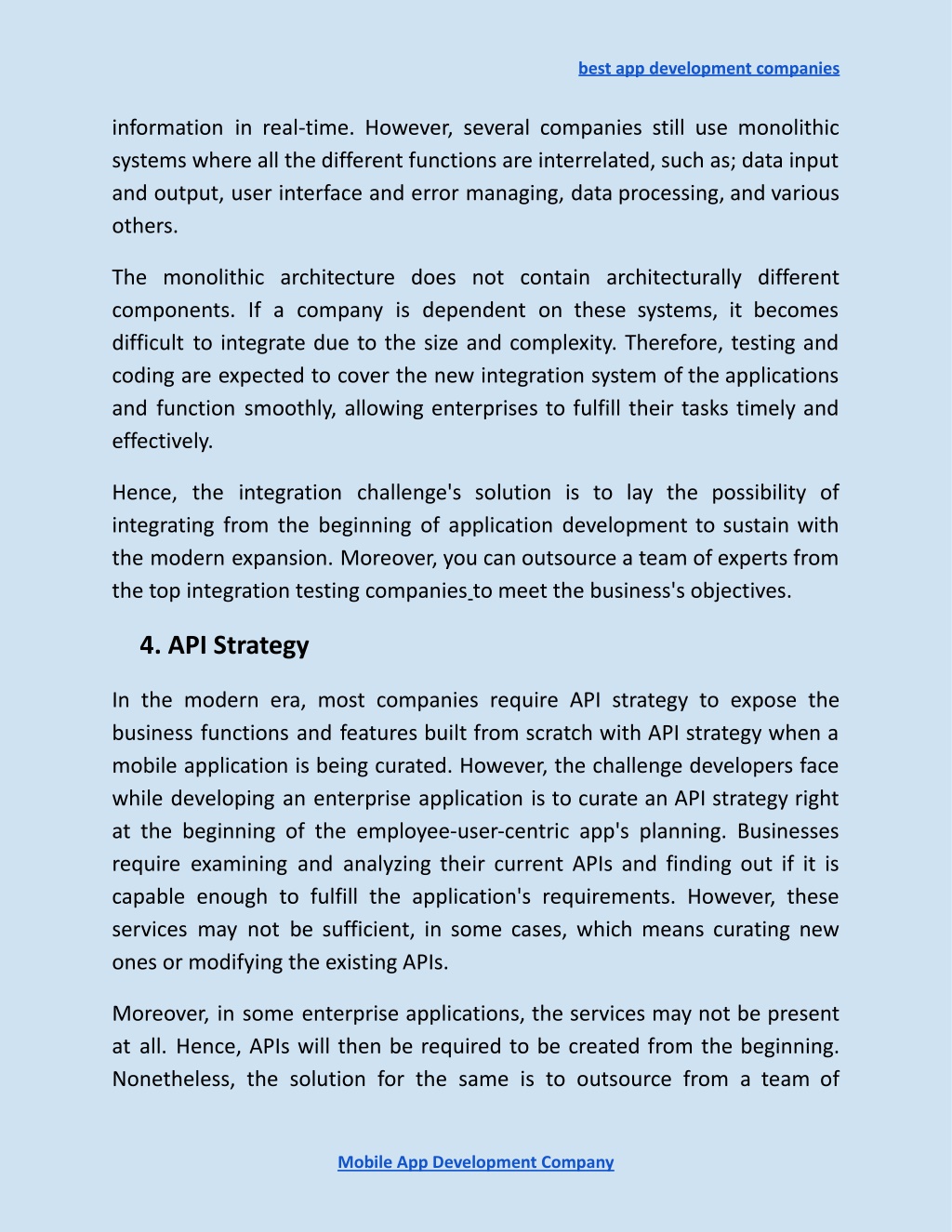 best app development companies

information in real-time. However, several companies still use monolithic systems where all the different functions are interrelated, such as; data input and output, user interface and error managing, data processing, and various others.

The monolithic architecture does not contain architecturally different components. If a company is dependent on these systems, it becomes difficult to integrate due to the size and complexity. Therefore, testing and coding are expected to cover the new integration system of the applications and function smoothly, allowing enterprises to fulfill their tasks timely and effectively.

Hence, the integration challenge's solution is to lay the possibility of integrating from the beginning of application development to sustain with the modern expansion. Moreover, you can outsource a team of experts from the top integration testing companies to meet the business's objectives.

4. API Strategy

In the modern era, most companies require API strategy to expose the business functions and features built from scratch with API strategy when a mobile application is being curated. However, the challenge developers face while developing an enterprise application is to curate an API strategy right at the beginning of the employee-user-centric app's planning. Businesses require examining and analyzing their current APIs and finding out if it is capable enough to fulfill the application's requirements. However, these services may not be sufficient, in some cases, which means curating new ones or modifying the existing APIs.

Moreover, in some enterprise applications, the services may not be present at all. Hence, APIs will then be required to be created from the beginning. Nonetheless, the solution for the same is to outsource from a team of

Mobile App Development Company